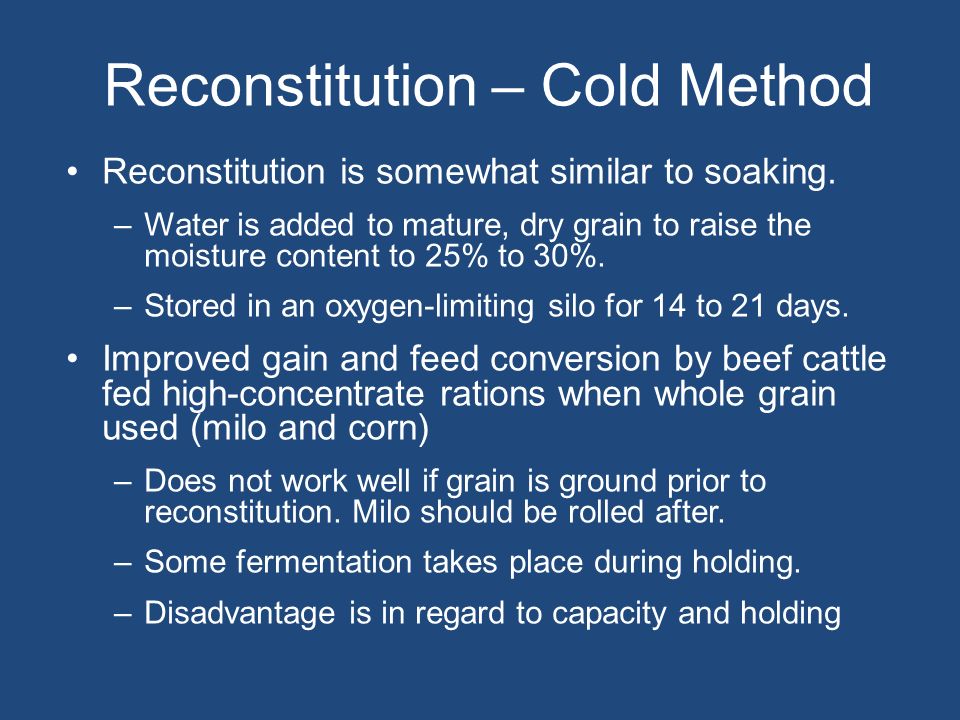 Reconstitution – Cold Method

• Reconstitution is somewhat similar to soaking.

– Water is added to mature, dry grain to raise the moisture content to 25% to 30%.

– Stored in an oxygen-limiting silo for 14 to 21 days.

• Improved gain and feed conversion by beef cattle fed high-concentrate rations when whole grain used (milo and corn)

– Does not work well if grain is ground prior to reconstitution. Milo should be rolled after.

– Some fermentation takes place during holding.

– Disadvantage is in regard to capacity and holding